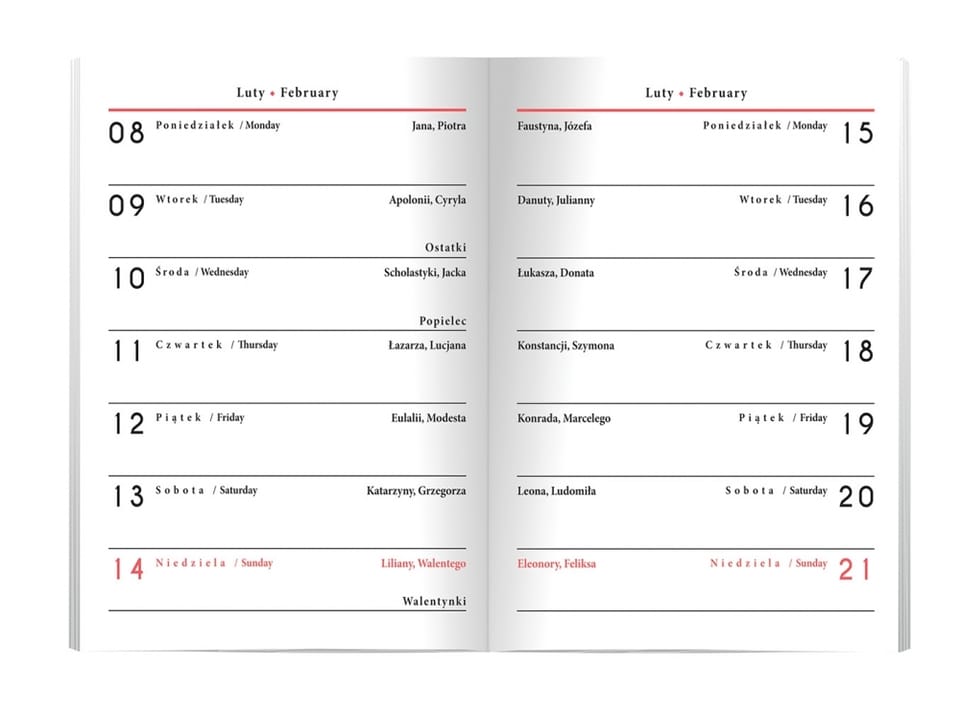 Luty • February

08 Poniedziałek / Monday Jana, Piotra

09 Wtorek / Tuesday Apolonii, Cyryla

Ostatki

10 Środa / Wednesday Scholastyki, Jacka

Popielec

11 Czwartek / Thursday Łazarza, Lucjana

12 Piątek / Friday Eulalii, Modesta

13 Sobota / Saturday Katarzyny, Grzegorza

14 Niedziela / Sunday Liliany, Walentego

Walentynki

Luty • February

Faustyna, Józefa Poniedziałek / Monday 15

Danuty, Julianny Wtorek / Tuesday 16

Łukasza, Donata Środa / Wednesday 17

Konstancji, Szymona Czwartek / Thursday 18

Konrada, Marcelego Piątek / Friday 19

Leona, Ludomiła Sobota / Saturday 20

Eleonory, Feliksa Niedziela / Sunday 21